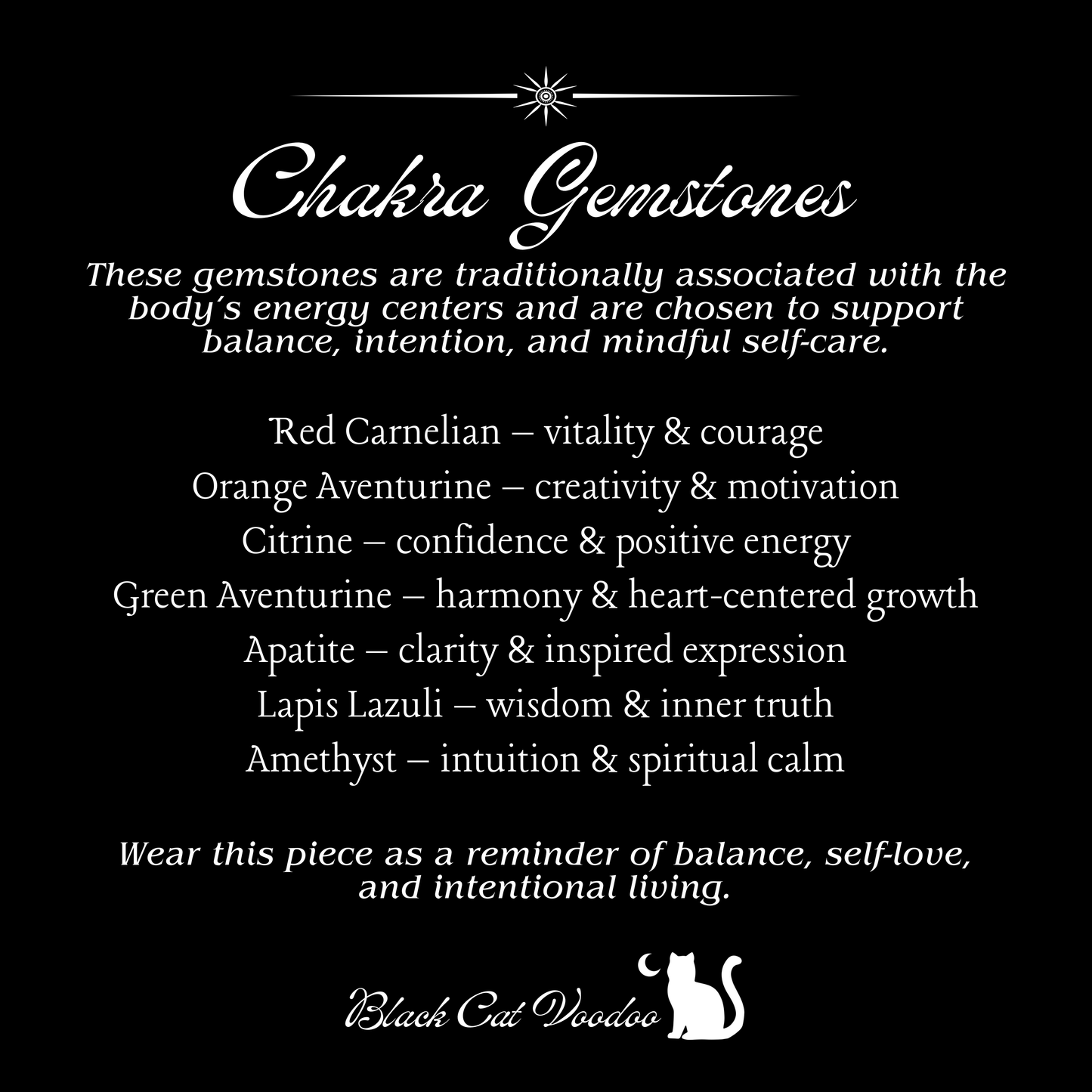 Chakra Gemstones

These gemstones are traditionally associated with the body's energy centers and are chosen to support balance, intention, and mindful self-care.

Red Carnelian – vitality & courage
Orange Aventurine – creativity & motivation
Citrine – confidence & positive energy
Green Aventurine – harmony & heart-centered growth
Apatite – clarity & inspired expression
Lapis Lazuli – wisdom & inner truth
Amethyst – intuition & spiritual calm

Wear this piece as a reminder of balance, self-love, and intentional living.

Black Cat Voodoo